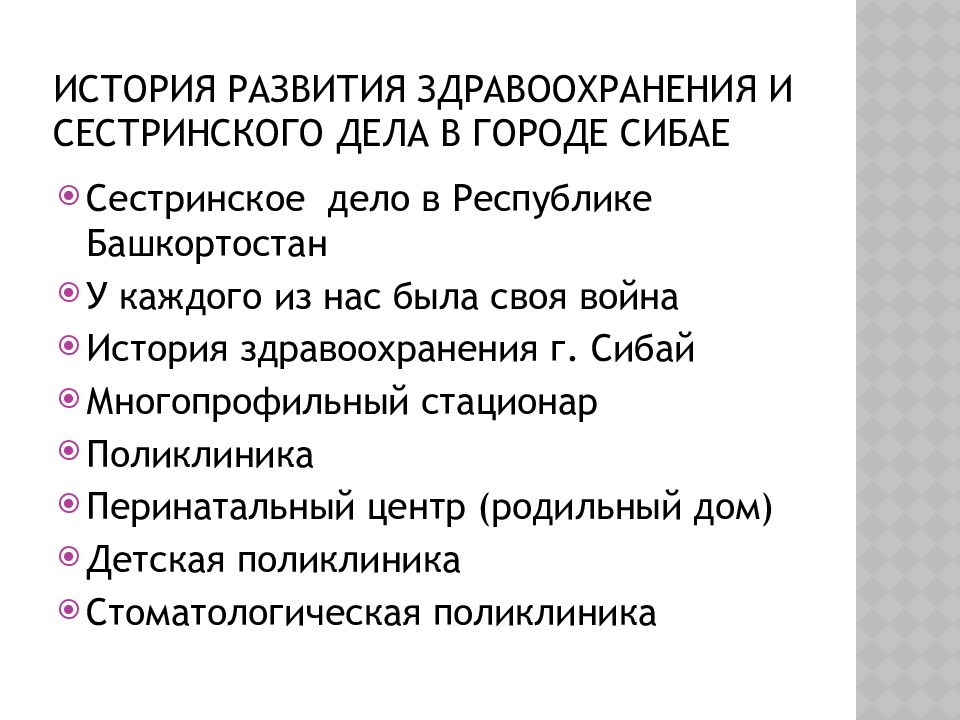 ИСТОРИЯ РАЗВИТИЯ ЗДРАВООХРАНЕНИЯ И СЕСТРИНСКОГО ДЕЛА В ГОРОДЕ СИБАЕ

Сестринское дело в Республике Башкортостан
У каждого из нас была своя война
История здравоохранения г. Сибай
Многопрофильный стационар
Поликлиника
Перинатальный центр (родильный дом)
Детская поликлиника
Стоматологическая поликлиника